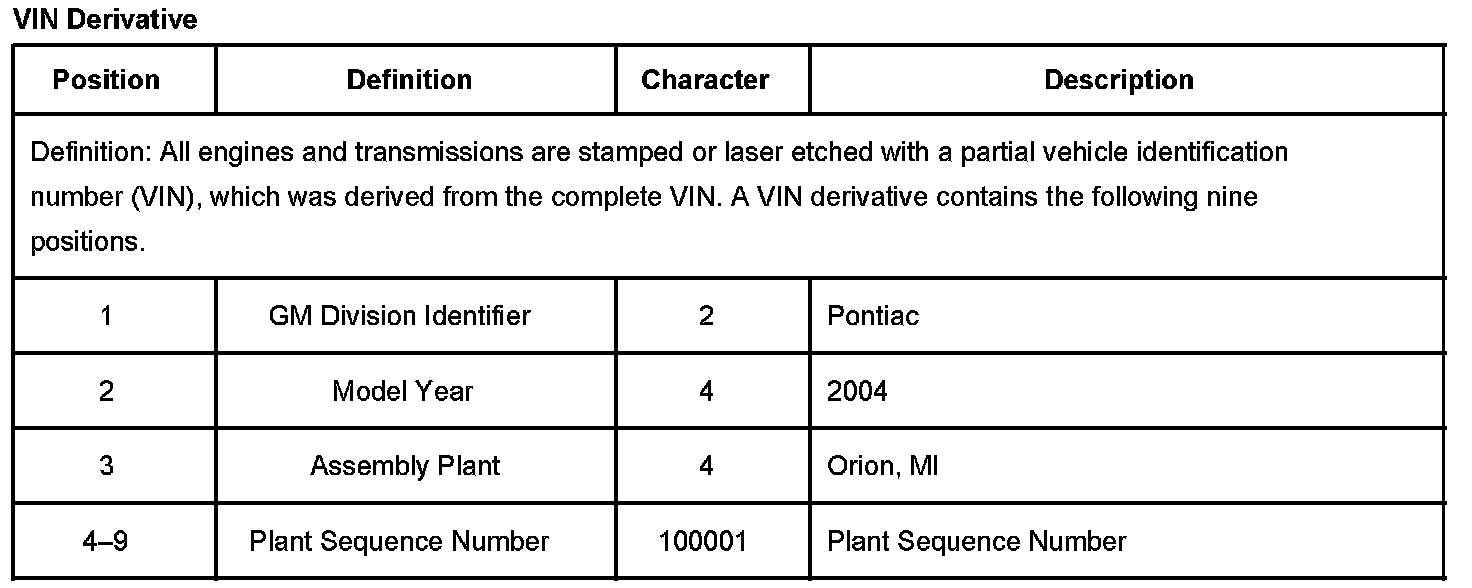 VIN Derivative

| Position | Definition | Character | Description |
|---|---|---|---|
| Definition: All engines and transmissions are stamped or laser etched with a partial vehicle identification number (VIN), which was derived from the complete VIN. A VIN derivative contains the following nine positions. | | | |
| 1 | GM Division Identifier | 2 | Pontiac |
| 2 | Model Year | 4 | 2004 |
| 3 | Assembly Plant | 4 | Orion, MI |
| 4–9 | Plant Sequence Number | 100001 | Plant Sequence Number |